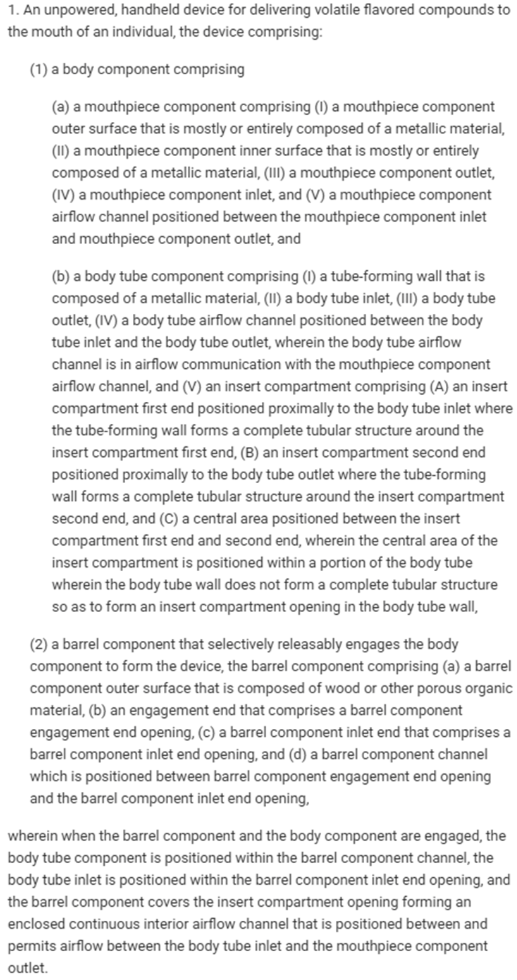 1. An unpowered, handheld device for delivering volatile flavored compounds to the mouth of an individual, the device comprising:

(1) a body component comprising

(a) a mouthpiece component comprising (I) a mouthpiece component outer surface that is mostly or entirely composed of a metallic material, (II) a mouthpiece component inner surface that is mostly or entirely composed of a metallic material, (III) a mouthpiece component outlet, (IV) a mouthpiece component inlet, and (V) a mouthpiece component airflow channel positioned between the mouthpiece component inlet and mouthpiece component outlet, and

(b) a body tube component comprising (I) a tube-forming wall that is composed of a metallic material, (II) a body tube inlet, (III) a body tube outlet, (IV) a body tube airflow channel positioned between the body tube inlet and the body tube outlet, wherein the body tube airflow channel is in airflow communication with the mouthpiece component airflow channel, and (V) an insert compartment comprising (A) an insert compartment first end positioned proximally to the body tube inlet where the tube-forming wall forms a complete tubular structure around the insert compartment first end, (B) an insert compartment second end positioned proximally to the body tube outlet where the tube-forming wall forms a complete tubular structure around the insert compartment second end, and (C) a central area positioned between the insert compartment first end and second end, wherein the central area of the insert compartment is positioned within a portion of the body tube wherein the body tube wall does not form a complete tubular structure so as to form an insert compartment opening in the body tube wall,

(2) a barrel component that selectively releasably engages the body component to form the device, the barrel component comprising (a) a barrel component outer surface that is composed of wood or other porous organic material, (b) an engagement end that comprises a barrel component engagement end opening, (c) a barrel component inlet end that comprises a barrel component inlet end opening, and (d) a barrel component channel which is positioned between barrel component engagement end opening and the barrel component inlet end opening,

wherein when the barrel component and the body component are engaged, the body tube component is positioned within the barrel component channel, the body tube inlet is positioned within the barrel component inlet end opening, and the barrel component covers the insert compartment opening forming an enclosed continuous interior airflow channel that is positioned between and permits airflow between the body tube inlet and the mouthpiece component outlet.